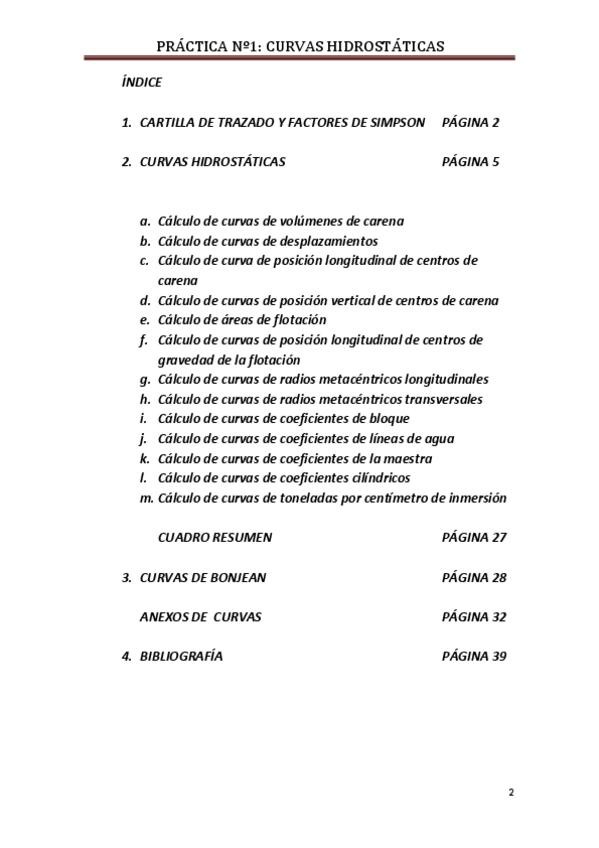 PRÁCTICA Nº1: CURVAS HIDROSTÁTICAS

ÍNDICE

1. CARTILLA DE TRAZADO Y FACTORES DE SIMPSON PÁGINA 2

2. CURVAS HIDROSTÁTICAS PÁGINA 5

a. Cálculo de curvas de volúmenes de carena
b. Cálculo de curvas de desplazamientos
c. Cálculo de curva de posición longitudinal de centros de carena
d. Cálculo de curvas de posición vertical de centros de carena
e. Cálculo de áreas de flotación
f. Cálculo de curvas de posición longitudinal de centros de gravedad de la flotación
g. Cálculo de curvas de radios metacéntricos longitudinales
h. Cálculo de curvas de radios metacéntricos transversales
i. Cálculo de curvas de coeficientes de bloque
j. Cálculo de curvas de coeficientes de líneas de agua
k. Cálculo de curvas de coeficientes de la maestra
l. Cálculo de curvas de coeficientes cilíndricos
m. Cálculo de curvas de toneladas por centímetro de inmersión

CUADRO RESUMEN PÁGINA 27

3. CURVAS DE BONJEAN PÁGINA 28

ANEXOS DE CURVAS PÁGINA 32

4. BIBLIOGRAFÍA PÁGINA 39

2